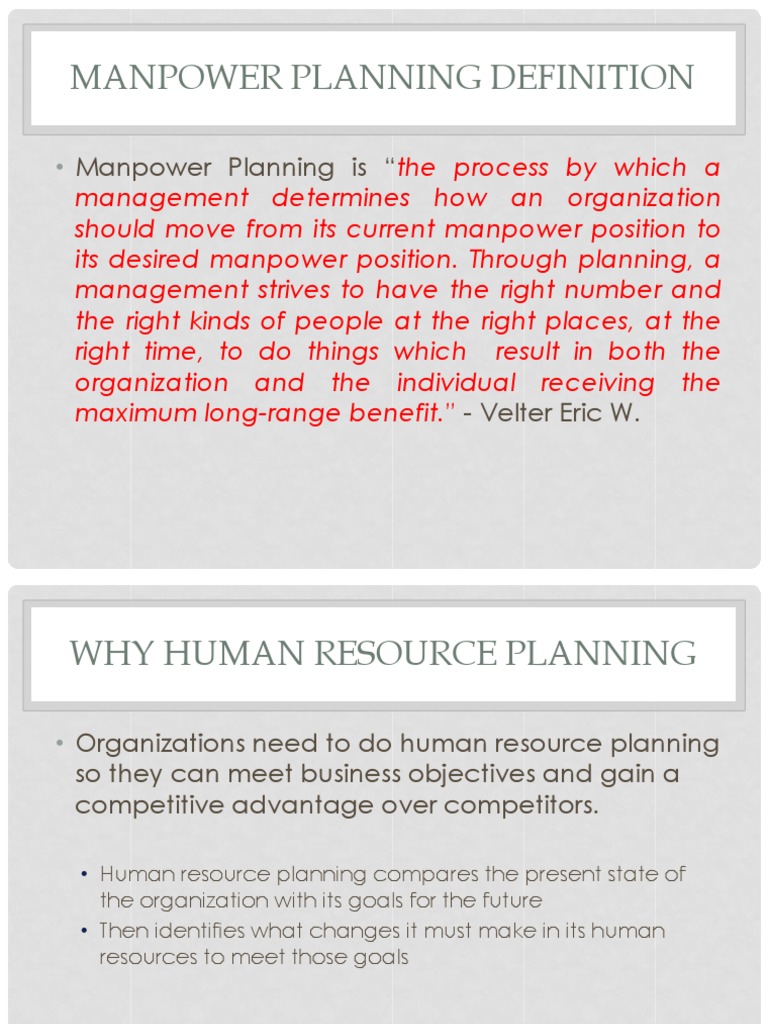 MANPOWER PLANNING DEFINITION

• Manpower Planning is "the process by which a management determines how an organization should move from its current manpower position to its desired manpower position. Through planning, a management strives to have the right number and the right kinds of people at the right places, at the right time, to do things which result in both the organization and the individual receiving the maximum long-range benefit." - Velter Eric W.

WHY HUMAN RESOURCE PLANNING

• Organizations need to do human resource planning so they can meet business objectives and gain a competitive advantage over competitors.

• Human resource planning compares the present state of the organization with its goals for the future
• Then identifies what changes it must make in its human resources to meet those goals